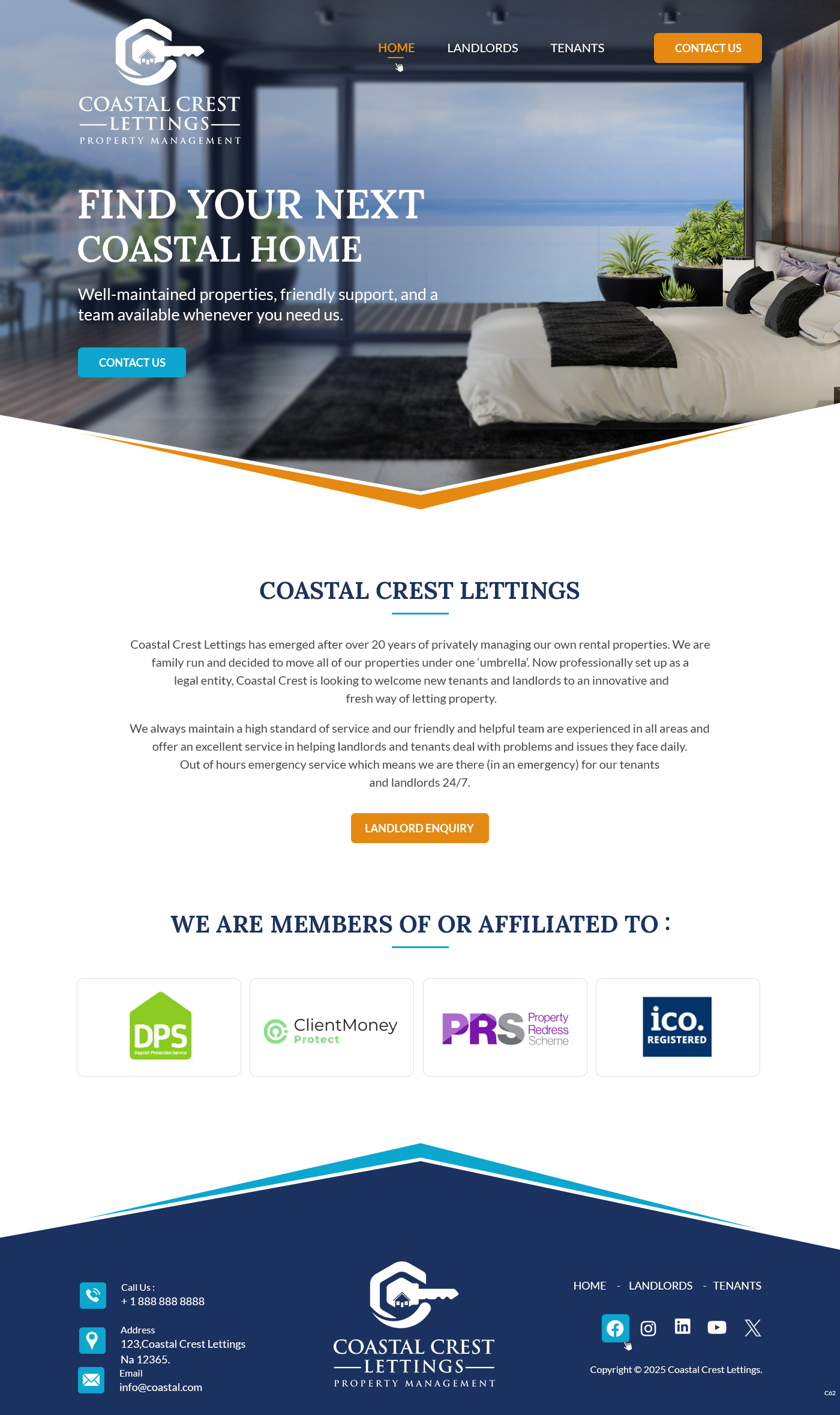 COASTAL CREST
LETTINGS
PROPERTY MANAGEMENT

HOME LANDLORDS TENANTS CONTACT US

FIND YOUR NEXT COASTAL HOME

Well-maintained properties, friendly support, and a team available whenever you need us.

CONTACT US

COASTAL CREST LETTINGS

Coastal Crest Lettings has emerged after over 20 years of privately managing our own rental properties. We are family run and decided to move all of our properties under one 'umbrella'. Now professionally set up as a legal entity, Coastal Crest is looking to welcome new tenants and landlords to an innovative and fresh way of letting property.

We always maintain a high standard of service and our friendly and helpful team are experienced in all areas and offer an excellent service in helping landlords and tenants deal with problems and issues they face daily. Out of hours emergency service which means we are there (in an emergency) for our tenants and landlords 24/7.

LANDLORD ENQUIRY

WE ARE MEMBERS OF OR AFFILIATED TO :

DPS
Deposit Protection Service

ClientMoney Protect

PRS Property Redress Scheme

ico. REGISTERED

Call Us :
+ 1 888 888 8888

Address
123,Coastal Crest Lettings
Na 12365.

Email
info@coastal.com

COASTAL CREST
LETTINGS
PROPERTY MANAGEMENT

HOME - LANDLORDS - TENANTS

Copyright © 2025 Coastal Crest Lettings.

C62